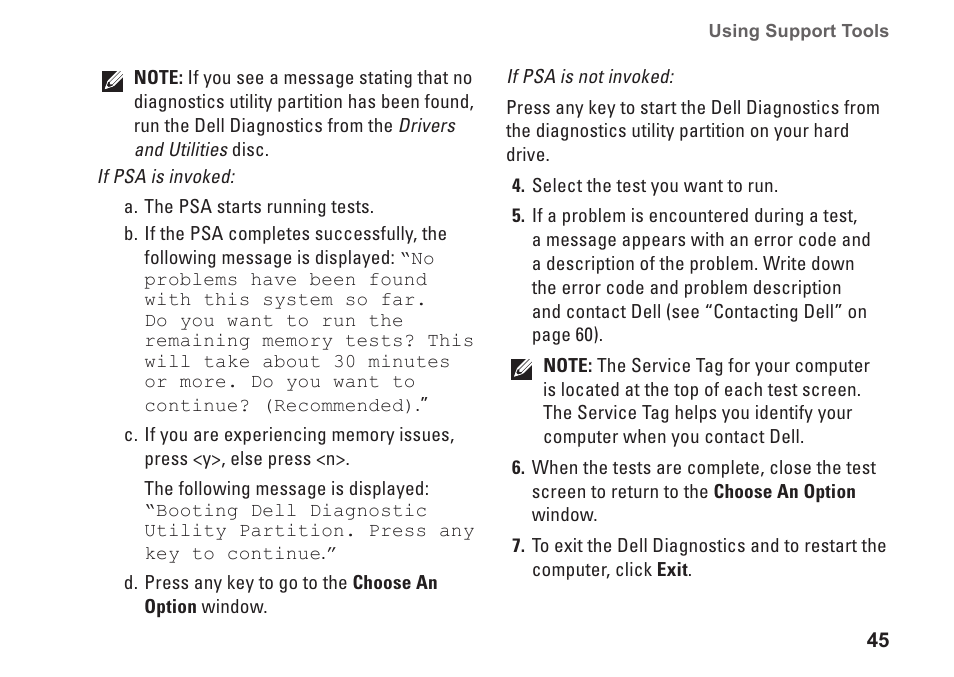 Using Support Tools

NOTE: If you see a message stating that no diagnostics utility partition has been found, run the Dell Diagnostics from the Drivers and Utilities disc.

If PSA is invoked:

a. The PSA starts running tests.

b. If the PSA completes successfully, the following message is displayed: “No problems have been found with this system so far. Do you want to run the remaining memory tests? This will take about 30 minutes or more. Do you want to continue? (Recommended).”

c. If you are experiencing memory issues, press <y>, else press <n>.

The following message is displayed: “Booting Dell Diagnostic Utility Partition. Press any key to continue.”

d. Press any key to go to the Choose An Option window.

If PSA is not invoked:

Press any key to start the Dell Diagnostics from the diagnostics utility partition on your hard drive.

4. Select the test you want to run.

5. If a problem is encountered during a test, a message appears with an error code and a description of the problem. Write down the error code and problem description and contact Dell (see “Contacting Dell” on page 60).

NOTE: The Service Tag for your computer is located at the top of each test screen. The Service Tag helps you identify your computer when you contact Dell.

6. When the tests are complete, close the test screen to return to the Choose An Option window.

7. To exit the Dell Diagnostics and to restart the computer, click Exit.

45